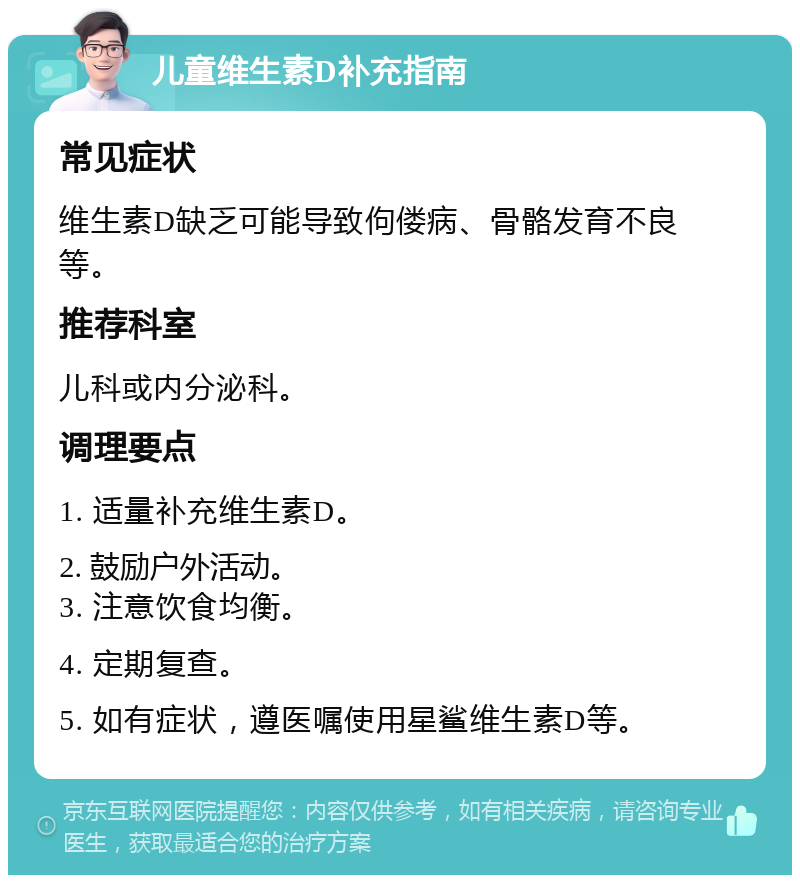 儿童维生素D补充指南

常见症状

维生素D缺乏可能导致佝偻病、骨骼发育不良等。

推荐科室

儿科或内分泌科。

调理要点

1. 适量补充维生素D。

2. 鼓励户外活动。
3. 注意饮食均衡。

4. 定期复查。

5. 如有症状，遵医嘱使用星鲨维生素D等。

京东互联网医院提醒您：内容仅供参考，如有相关疾病，请咨询专业医生，获取最适合您的治疗方案